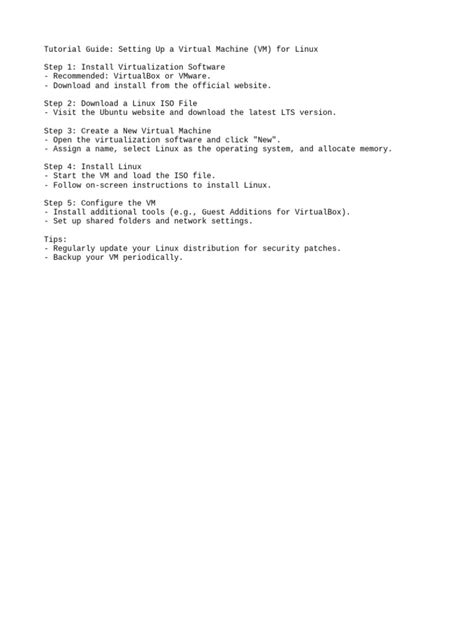 Tutorial Guide: Setting Up a Virtual Machine (VM) for Linux

Step 1: Install Virtualization Software
- Recommended: VirtualBox or VMware.
- Download and install from the official website.

Step 2: Download a Linux ISO File
- Visit the Ubuntu website and download the latest LTS version.

Step 3: Create a New Virtual Machine
- Open the virtualization software and click "New".
- Assign a name, select Linux as the operating system, and allocate memory.

Step 4: Install Linux
- Start the VM and load the ISO file.
- Follow on-screen instructions to install Linux.

Step 5: Configure the VM
- Install additional tools (e.g., Guest Additions for VirtualBox).
- Set up shared folders and network settings.

Tips:
- Regularly update your Linux distribution for security patches.
- Backup your VM periodically.